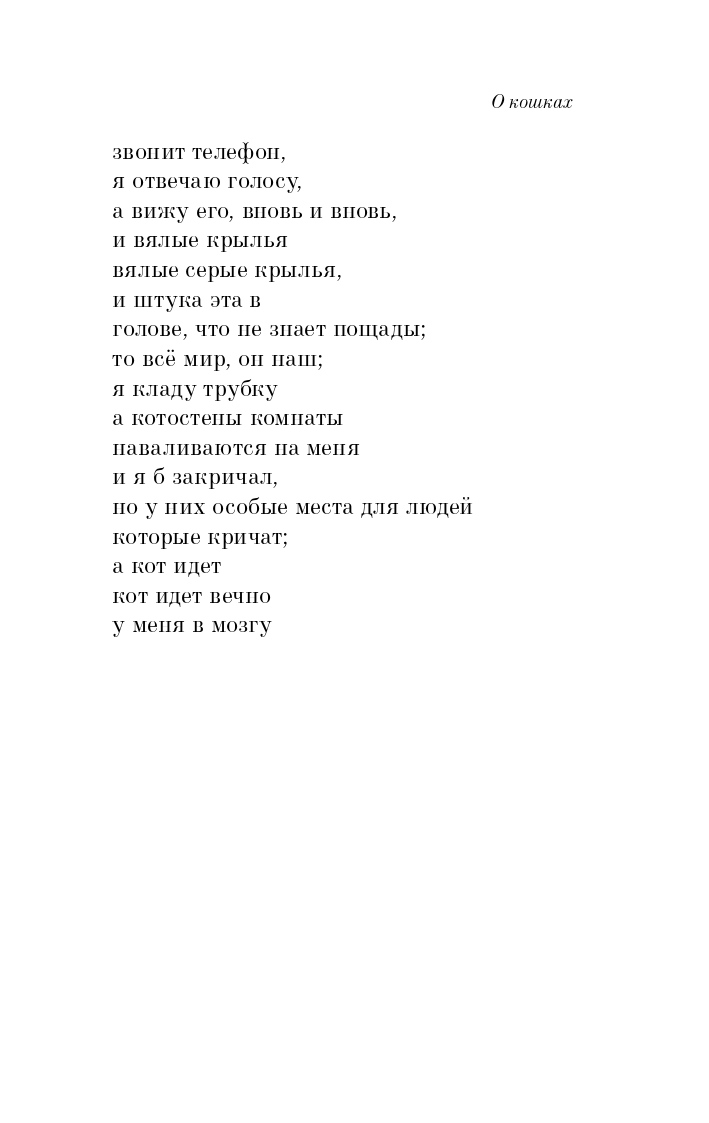 О кошках

звонит телефон,
я отвечаю голосу,
а вижу его, вновь и вновь,
и вялые крылья
вялые серые крылья,
и штука эта в
голове, что не знает пощады;
то всё мир, он наш;
я кладу трубку
а котостены комнаты
наваливаются на меня
и я б закричал,
но у них особые места для людей
которые кричат;
а кот идет
кот идет вечно
у меня в мозгу